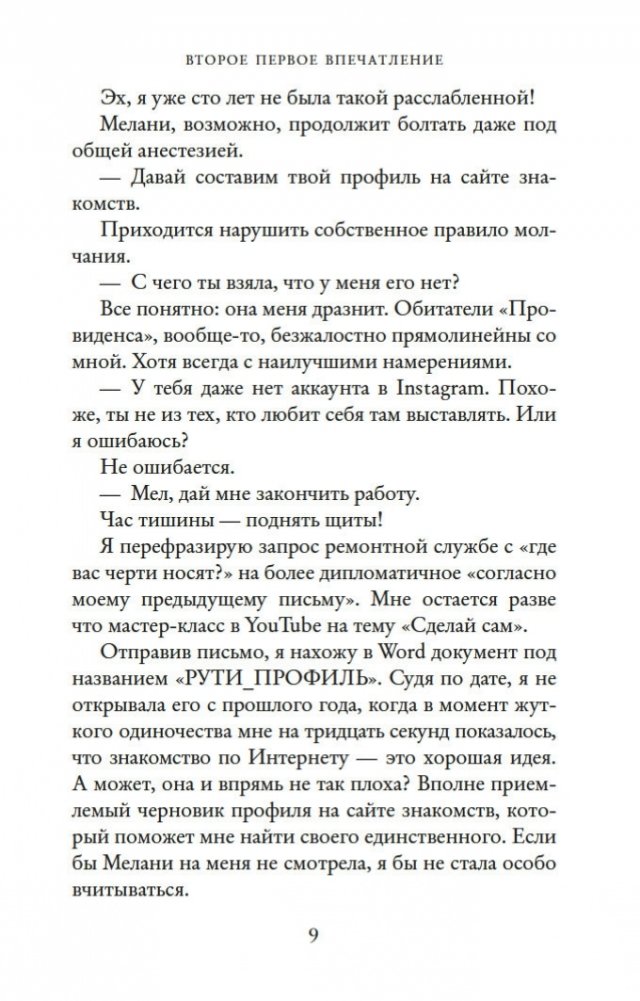 ВТОРОЕ ПЕРВОЕ ВПЕЧАТЛЕНИЕ

Эх, я уже сто лет не была такой расслабленной!

Мелани, возможно, продолжит болтать даже под общей анестезией.

— Давай составим твой профиль на сайте знакомств.

Приходится нарушить собственное правило молчания.

— С чего ты взяла, что у меня его нет?

Все понятно: она меня дразнит. Обитатели «Провиденса», вообще-то, безжалостно прямолинейны со мной. Хотя всегда с наилучшими намерениями.

— У тебя даже нет аккаунта в Instagram. Похоже, ты не из тех, кто любит себя там выставлять. Или я ошибаюсь?

Не ошибается.

— Мел, дай мне закончить работу.

Час тишины — поднять щиты!

Я перефразирую запрос ремонтной службе с «где вас черти носят?» на более дипломатичное «согласно моему предыдущему письму». Мне остается разве что мастер-класс в YouTube на тему «Сделай сам».

Отправив письмо, я нахожу в Word документ под названием «РУТИ_ПРОФИЛЬ». Судя по дате, я не открывала его с прошлого года, когда в момент жуткого одиночества мне на тридцать секунд показалось, что знакомство по Интернету — это хорошая идея. А может, она и впрямь не так плоха? Вполне приемлемый черновик профиля на сайте знакомств, который поможет мне найти своего единственного. Если бы Мелани на меня не смотрела, я бы не стала особо вчитываться.

9